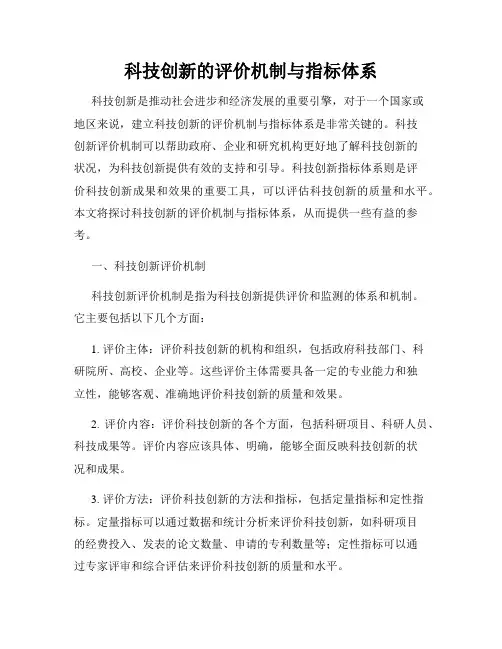 科技创新的评价机制与指标体系

科技创新是推动社会进步和经济发展的重要引擎，对于一个国家或地区来说，建立科技创新的评价机制与指标体系是非常关键的。科技创新评价机制可以帮助政府、企业和研究机构更好地了解科技创新的状况，为科技创新提供有效的支持和引导。科技创新指标体系则是评价科技创新成果和效果的重要工具，可以评估科技创新的质量和水平。本文将探讨科技创新的评价机制与指标体系，从而提供一些有益的参考。

一、科技创新评价机制

科技创新评价机制是指为科技创新提供评价和监测的体系和机制。它主要包括以下几个方面：

1. 评价主体：评价科技创新的机构和组织，包括政府科技部门、科研院所、高校、企业等。这些评价主体需要具备一定的专业能力和独立性，能够客观、准确地评价科技创新的质量和效果。

2. 评价内容：评价科技创新的各个方面，包括科研项目、科研人员、科技成果等。评价内容应该具体、明确，能够全面反映科技创新的状况和成果。

3. 评价方法：评价科技创新的方法和指标，包括定量指标和定性指标。定量指标可以通过数据和统计分析来评价科技创新，如科研项目的经费投入、发表的论文数量、申请的专利数量等；定性指标可以通过专家评审和综合评估来评价科技创新的质量和水平。